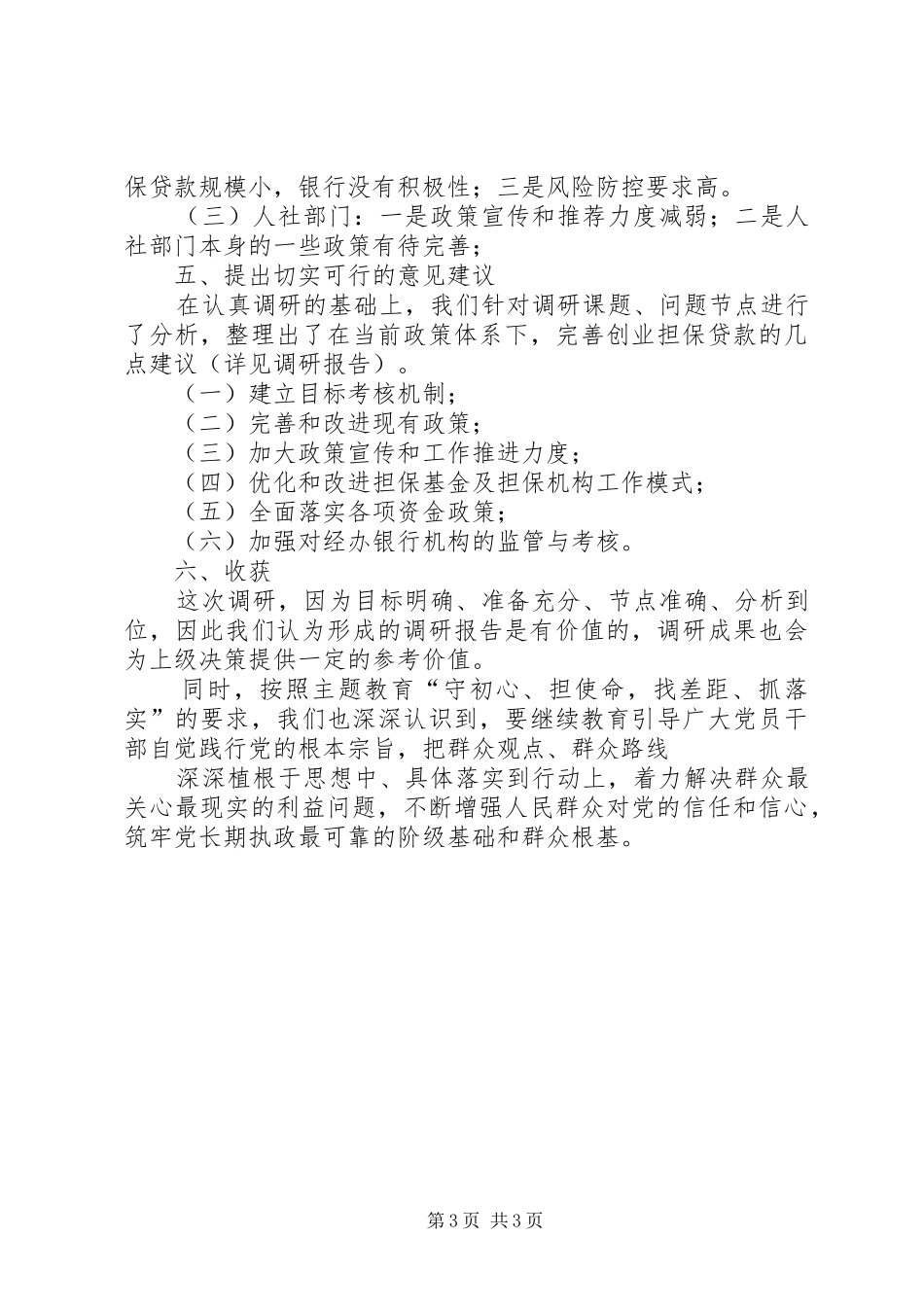 保贷款规模小，银行没有积极性；三是风险防控要求高。

（三）人社部门：一是政策宣传和推荐力度减弱；二是人社部门本身的一些政策有待完善；

五、提出切实可行的意见建议

在认真调研的基础上，我们针对调研课题、问题节点进行了分析，整理出了在当前政策体系下，完善创业担保贷款的几点建议（详见调研报告）。

（一）建立目标考核机制；

（二）完善和改进现有政策；

（三）加大政策宣传和工作推进力度；

（四）优化和改进担保基金及担保机构工作模式；

（五）全面落实各项资金政策；

（六）加强对经办银行机构的监管与考核。

六、收获

这次调研，因为目标明确、准备充分、节点准确、分析到位，因此我们认为形成的调研报告是有价值的，调研成果也会为上级决策提供一定的参考价值。

同时，按照主题教育“守初心、担使命，找差距、抓落实”的要求，我们也深深认识到，要继续教育引导广大党员干部自觉践行党的根本宗旨，把群众观点、群众路线

深深植根于思想中、具体落实到行动上，着力解决群众最关心最现实的利益问题，不断增强人民群众对党的信任和信心，筑牢党长期执政最可靠的阶级基础和群众根基。

第3页 共3页